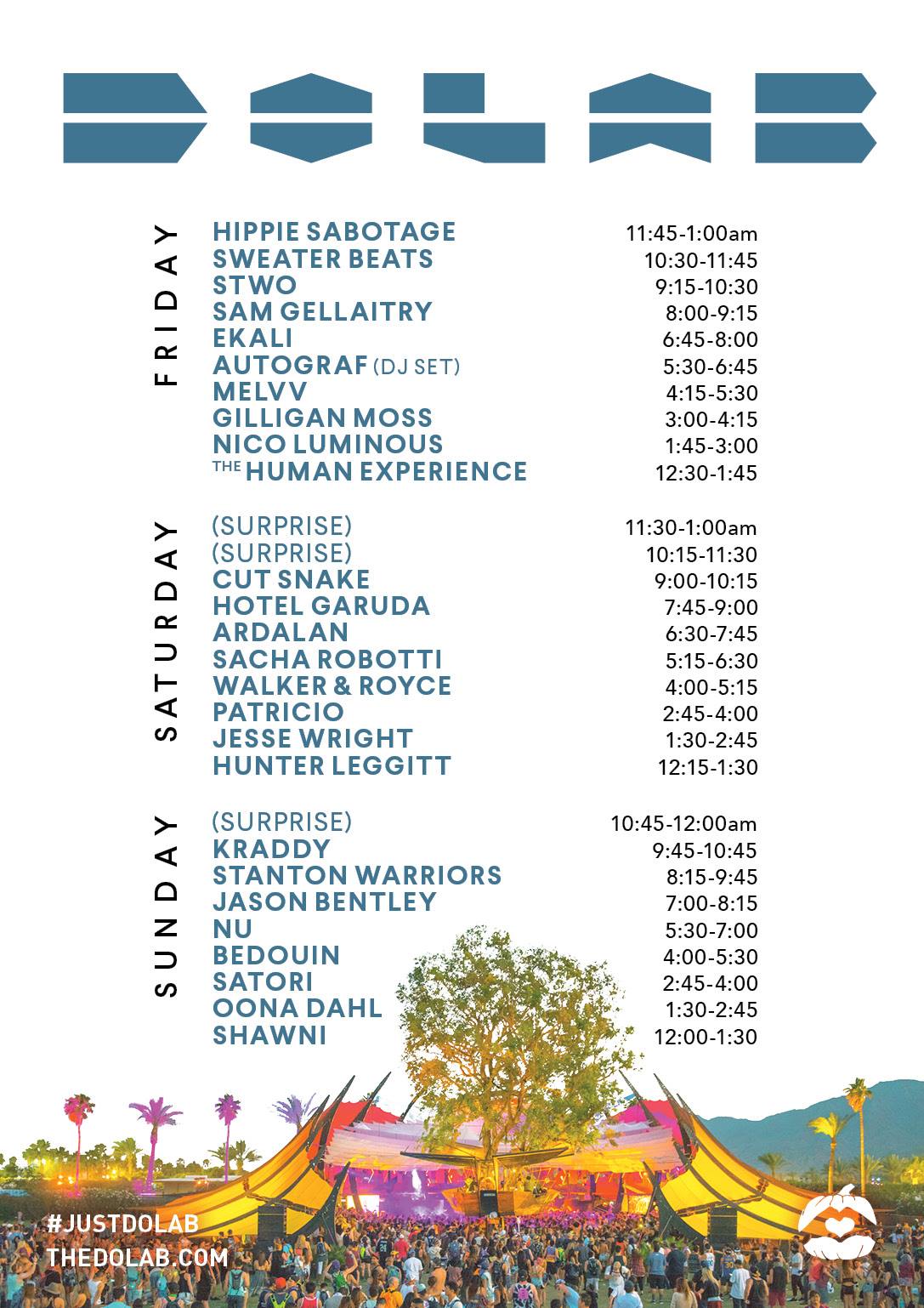 DOLAB

FRIDAY

| | |
|---|---|
| HIPPIE SABOTAGE | 11:45-1:00am |
| SWEATER BEATS | 10:30-11:45 |
| STWO | 9:15-10:30 |
| SAM GELLAITRY | 8:00-9:15 |
| EKALI | 6:45-8:00 |
| AUTOGRAF (DJ SET) | 5:30-6:45 |
| MELVV | 4:15-5:30 |
| GILLIGAN MOSS | 3:00-4:15 |
| NICO LUMINOUS | 1:45-3:00 |
| THE HUMAN EXPERIENCE | 12:30-1:45 |

SATURDAY

| | |
|---|---|
| (SURPRISE) | 11:30-1:00am |
| (SURPRISE) | 10:15-11:30 |
| CUT SNAKE | 9:00-10:15 |
| HOTEL GARUDA | 7:45-9:00 |
| ARDALAN | 6:30-7:45 |
| SACHA ROBOTTI | 5:15-6:30 |
| WALKER & ROYCE | 4:00-5:15 |
| PATRICIO | 2:45-4:00 |
| JESSE WRIGHT | 1:30-2:45 |
| HUNTER LEGGITT | 12:15-1:30 |

SUNDAY

| | |
|---|---|
| (SURPRISE) | 10:45-12:00am |
| KRADDY | 9:45-10:45 |
| STANTON WARRIORS | 8:15-9:45 |
| JASON BENTLEY | 7:00-8:15 |
| NU | 5:30-7:00 |
| BEDOUIN | 4:00-5:30 |
| SATORI | 2:45-4:00 |
| OONA DAHL | 1:30-2:45 |
| SHAWNI | 12:00-1:30 |

#JUSTDOLAB
THEDOLAB.COM